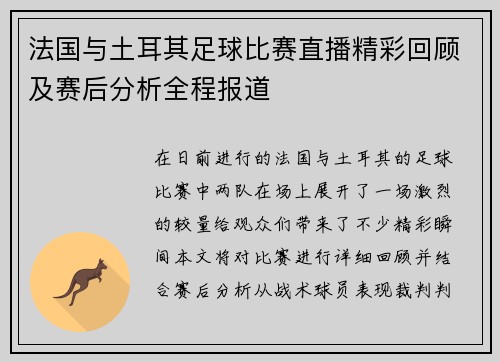 法国与土耳其足球比赛直播精彩回顾及赛后分析全程报道

在日前进行的法国与土耳其的足球比赛中两队在场上展开了一场激烈的较量给观众们带来了不少精彩瞬间本文将对比赛进行详细回顾并结合赛后分析从战术球员表现裁判判